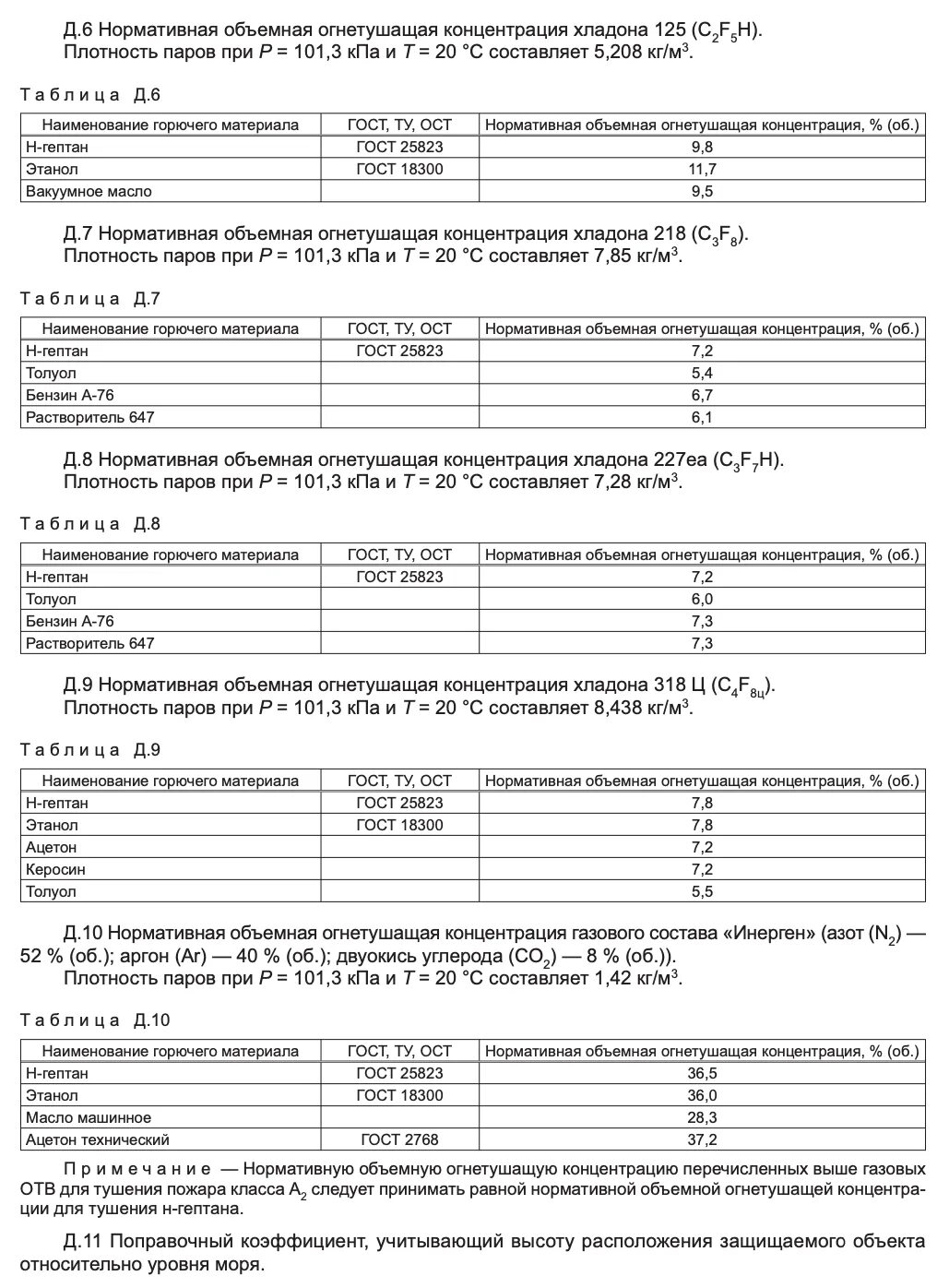 Д.6 Нормативная объемная огнетушащая концентрация хладона 125 ($C_2F_5H$).
Плотность паров при $P$ = 101,3 кПа и $T$ = 20 °С составляет 5,208 кг/м$^3$.

Таблица Д.6

| Наименование горючего материала | ГОСТ, ТУ, ОСТ | Нормативная объемная огнетушащая концентрация, % (об.) |
|---|---|---|
| Н-гептан | ГОСТ 25823 | 9,8 |
| Этанол | ГОСТ 18300 | 11,7 |
| Вакуумное масло | | 9,5 |

Д.7 Нормативная объемная огнетушащая концентрация хладона 218 ($C_3F_8$).
Плотность паров при $P$ = 101,3 кПа и $T$ = 20 °С составляет 7,85 кг/м$^3$.

Таблица Д.7

| Наименование горючего материала | ГОСТ, ТУ, ОСТ | Нормативная объемная огнетушащая концентрация, % (об.) |
|---|---|---|
| Н-гептан | ГОСТ 25823 | 7,2 |
| Толуол | | 5,4 |
| Бензин А-76 | | 6,7 |
| Растворитель 647 | | 6,1 |

Д.8 Нормативная объемная огнетушащая концентрация хладона 227еа ($C_3F_7H$).
Плотность паров при $P$ = 101,3 кПа и $T$ = 20 °С составляет 7,28 кг/м$^3$.

Таблица Д.8

| Наименование горючего материала | ГОСТ, ТУ, ОСТ | Нормативная объемная огнетушащая концентрация, % (об.) |
|---|---|---|
| Н-гептан | ГОСТ 25823 | 7,2 |
| Толуол | | 6,0 |
| Бензин А-76 | | 7,3 |
| Растворитель 647 | | 7,3 |

Д.9 Нормативная объемная огнетушащая концентрация хладона 318 Ц ($C_4F_{8ц}$).
Плотность паров при $P$ = 101,3 кПа и $T$ = 20 °С составляет 8,438 кг/м$^3$.

Таблица Д.9

| Наименование горючего материала | ГОСТ, ТУ, ОСТ | Нормативная объемная огнетушащая концентрация, % (об.) |
|---|---|---|
| Н-гептан | ГОСТ 25823 | 7,8 |
| Этанол | ГОСТ 18300 | 7,8 |
| Ацетон | | 7,2 |
| Керосин | | 7,2 |
| Толуол | | 5,5 |

Д.10 Нормативная объемная огнетушащая концентрация газового состава «Инерген» (азот ($N_2$) — 52 % (об.); аргон (Ar) — 40 % (об.); двуокись углерода ($CO_2$) — 8 % (об.)).
Плотность паров при $P$ = 101,3 кПа и $T$ = 20 °С составляет 1,42 кг/м$^3$.

Таблица Д.10

| Наименование горючего материала | ГОСТ, ТУ, ОСТ | Нормативная объемная огнетушащая концентрация, % (об.) |
|---|---|---|
| Н-гептан | ГОСТ 25823 | 36,5 |
| Этанол | ГОСТ 18300 | 36,0 |
| Масло машинное | | 28,3 |
| Ацетон технический | ГОСТ 2768 | 37,2 |

Примечание — Нормативную объемную огнетушащую концентрацию перечисленных выше газовых ОТВ для тушения пожара класса $A_2$ следует принимать равной нормативной объемной огнетушащей концентрации для тушения н-гептана.

Д.11 Поправочный коэффициент, учитывающий высоту расположения защищаемого объекта относительно уровня моря.